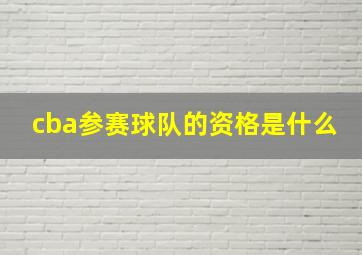 cba参赛球队的资格是什么